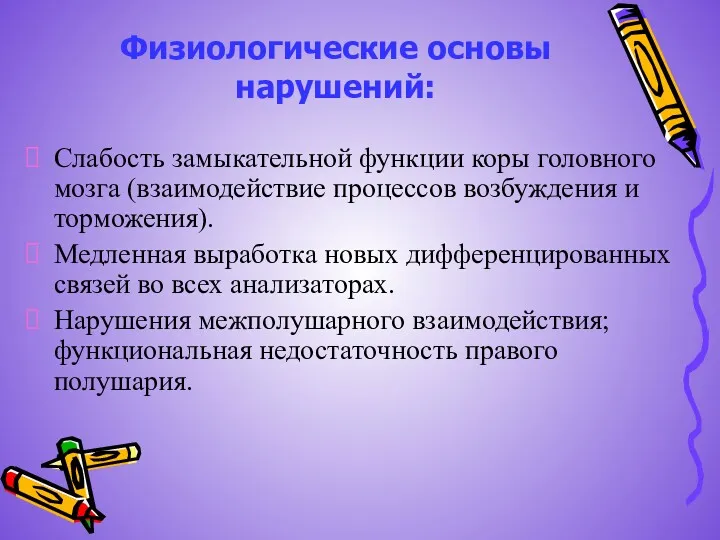 Физиологические основы нарушений:

Слабость замыкательной функции коры головного мозга (взаимодействие процессов возбуждения и торможения).

Медленная выработка новых дифференцированных связей во всех анализаторах.

Нарушения межполушарного взаимодействия; функциональная недостаточность правого полушария.